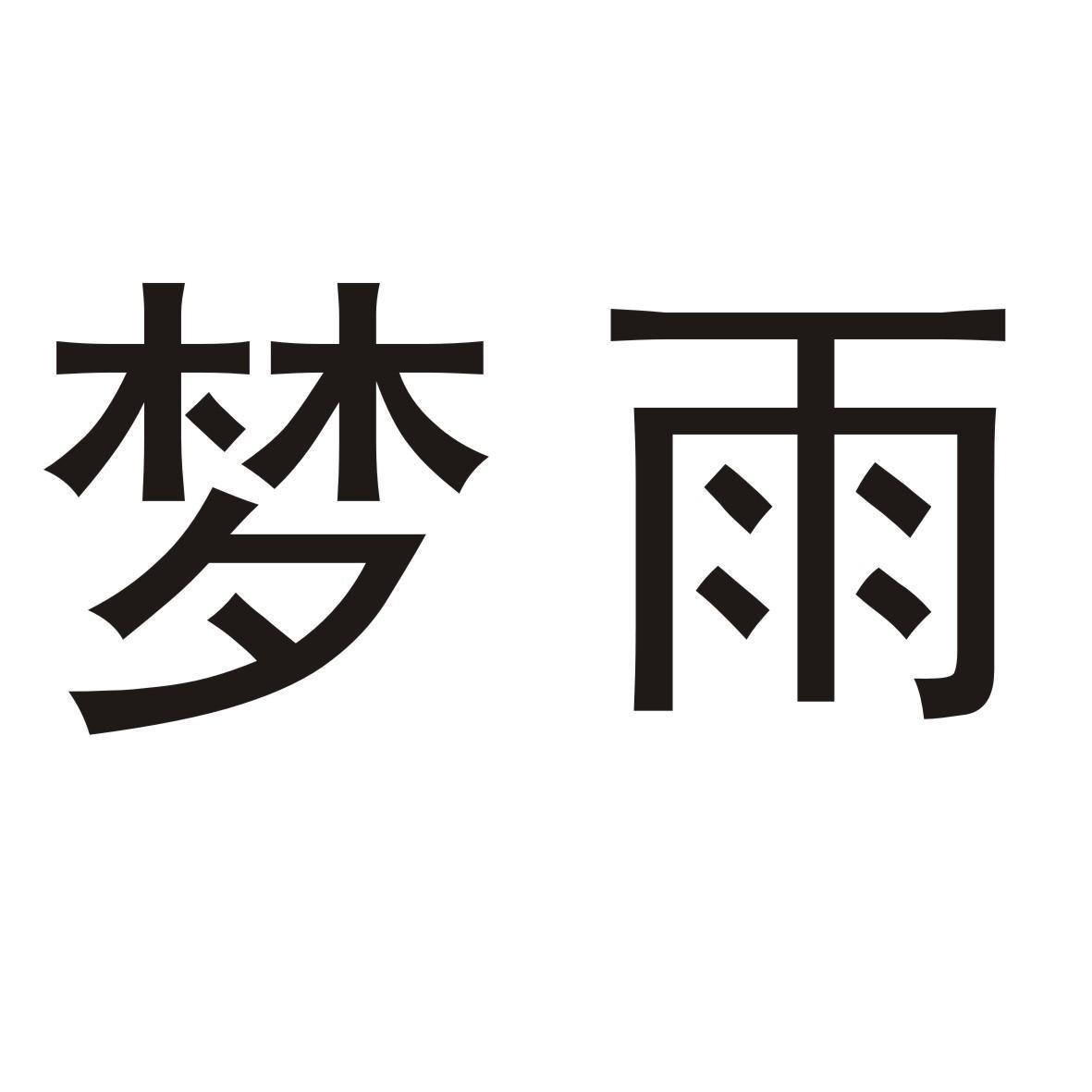 梦雨